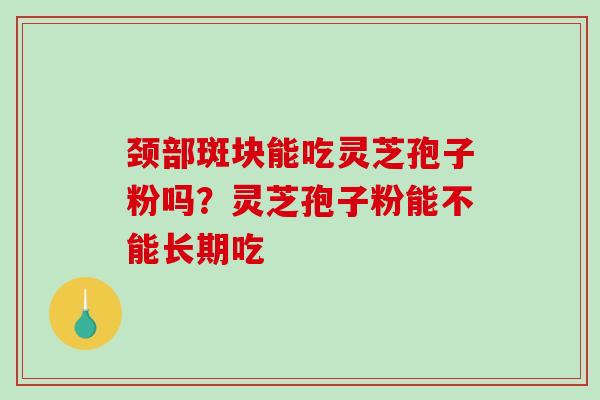 颈部斑块能吃灵芝孢子粉吗？灵芝孢子粉能不能长期吃